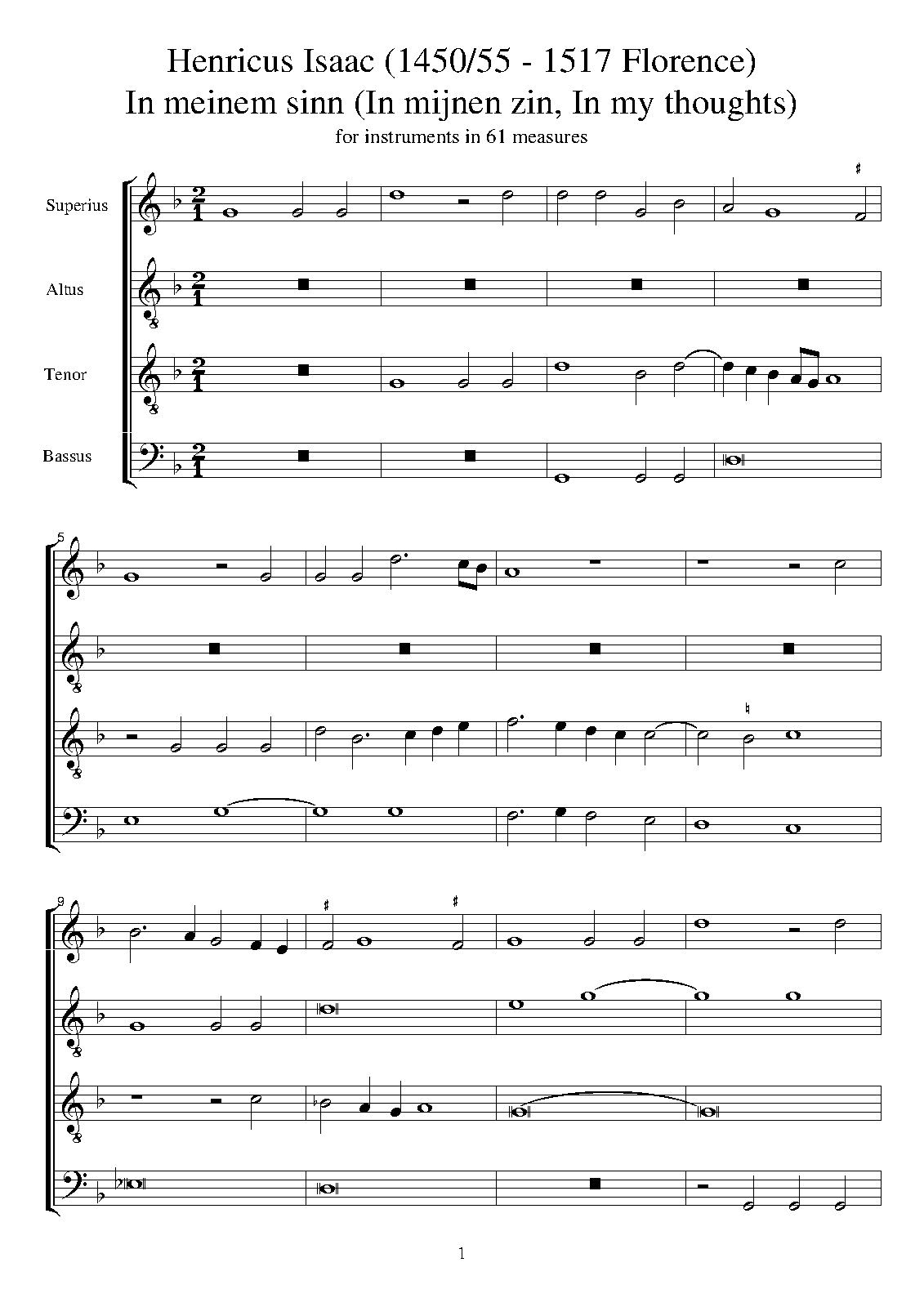 Henricus Isaac (1450/55 - 1517 Florence)
In meinem sinn (In mijnen zin, In my thoughts)
for instruments in 61 measures

Superius
Altus
Tenor
Bassus

5

9

1